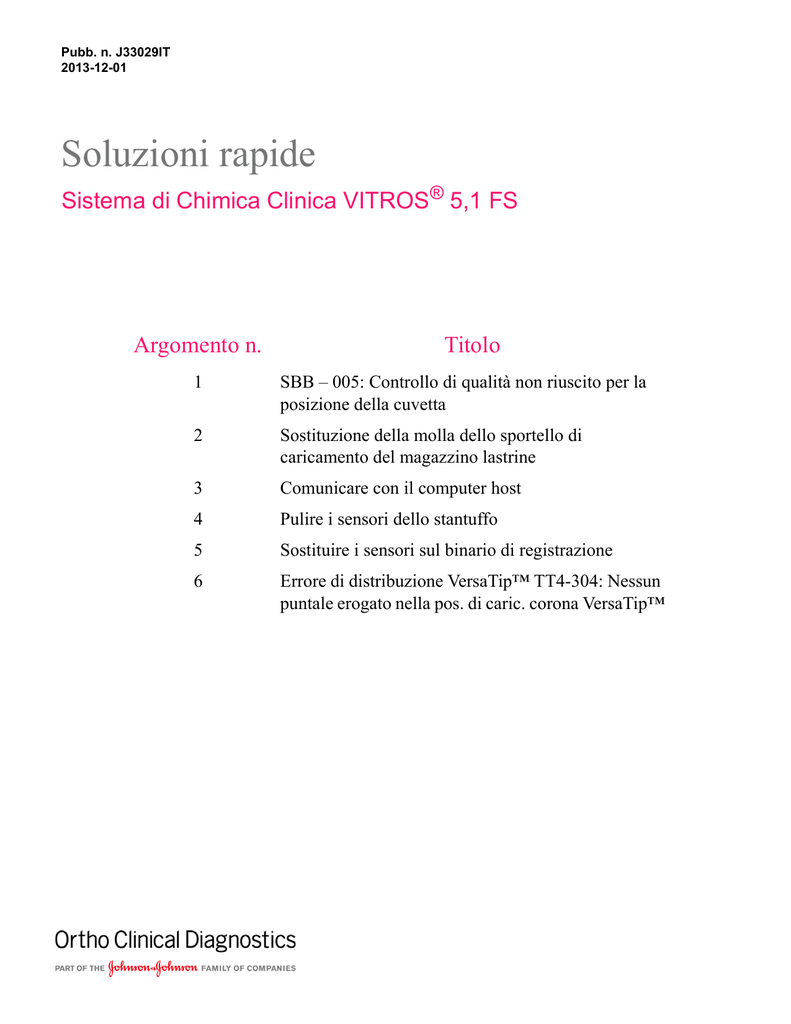 Pubb. n. J33029IT
2013-12-01

Soluzioni rapide

Sistema di Chimica Clinica VITROS® 5,1 FS

| Argomento n. | Titolo |
|---|---|
| 1 | SBB – 005: Controllo di qualità non riuscito per la posizione della cuvetta |
| 2 | Sostituzione della molla dello sportello di caricamento del magazzino lastrine |
| 3 | Comunicare con il computer host |
| 4 | Pulire i sensori dello stantuffo |
| 5 | Sostituire i sensori sul binario di registrazione |
| 6 | Errore di distribuzione VersaTip™ TT4-304: Nessun puntale erogato nella pos. di caric. corona VersaTip™ |

Ortho Clinical Diagnostics

PART OF THE Johnson & Johnson FAMILY OF COMPANIES